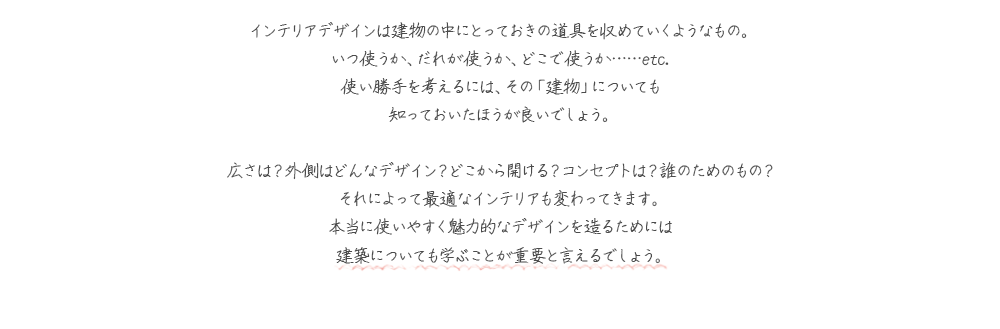 インテリアデザインは建物の中にとっておきの道具を収めていくようなもの。
いつ使うか、だれが使うか、どこで使うか……etc.
使い勝手を考えるには、その「建物」についても
知っておいたほうが良いでしょう。

広さは？外側はどんなデザイン？どこから開ける？コンセプトは？誰のためのもの？
それによって最適なインテリアも変わってきます。
本当に使いやすく魅力的なデザインを造るためには
建築についても学ぶことが重要と言えるでしょう。